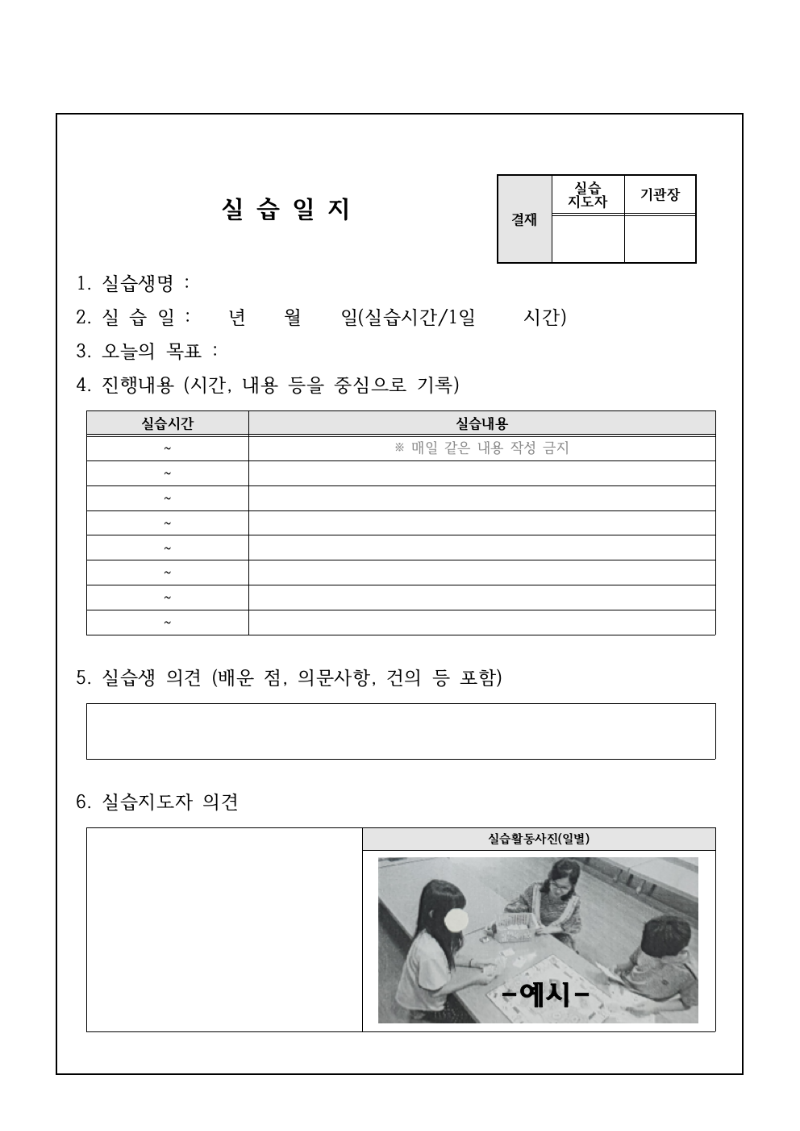 실 습 일 지

| 결재 | 실습 지도자 | 기관장 |
|---|---|---|
| | | |

1. 실습생명 :
2. 실 습 일 : 년 월 일(실습시간/1일 시간)
3. 오늘의 목표 :
4. 진행내용 (시간, 내용 등을 중심으로 기록)

| 실습시간 | 실습내용 |
|---|---|
| ~ | ※ 매일 같은 내용 작성 금지 |
| ~ | |
| ~ | |
| ~ | |
| ~ | |
| ~ | |
| ~ | |
| ~ | |

5. 실습생 의견 (배운 점, 의문사항, 건의 등 포함)

6. 실습지도자 의견

실습활동사진(일별)

-예시-